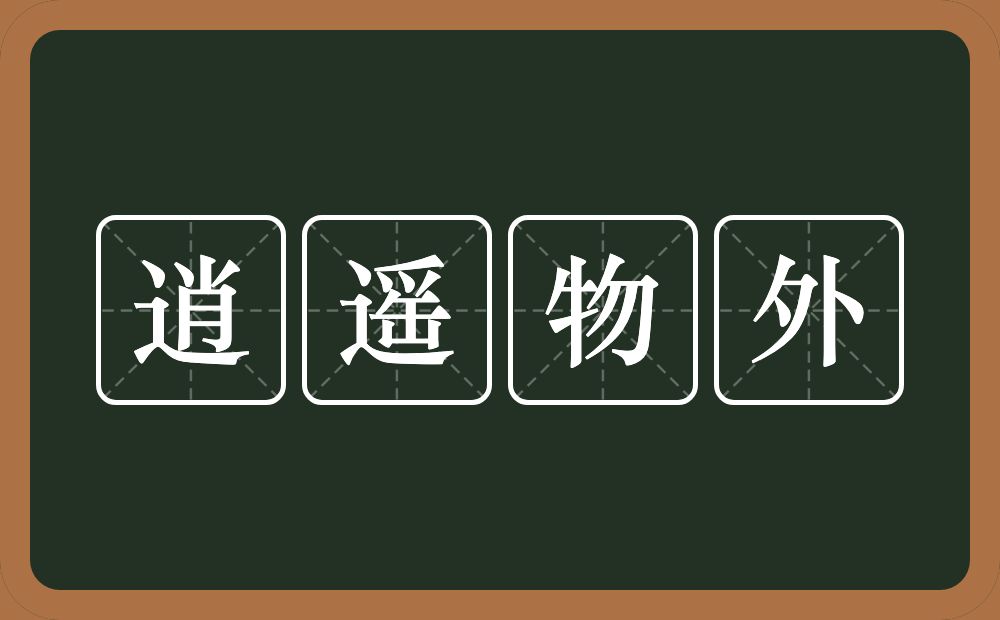 逍遥物外